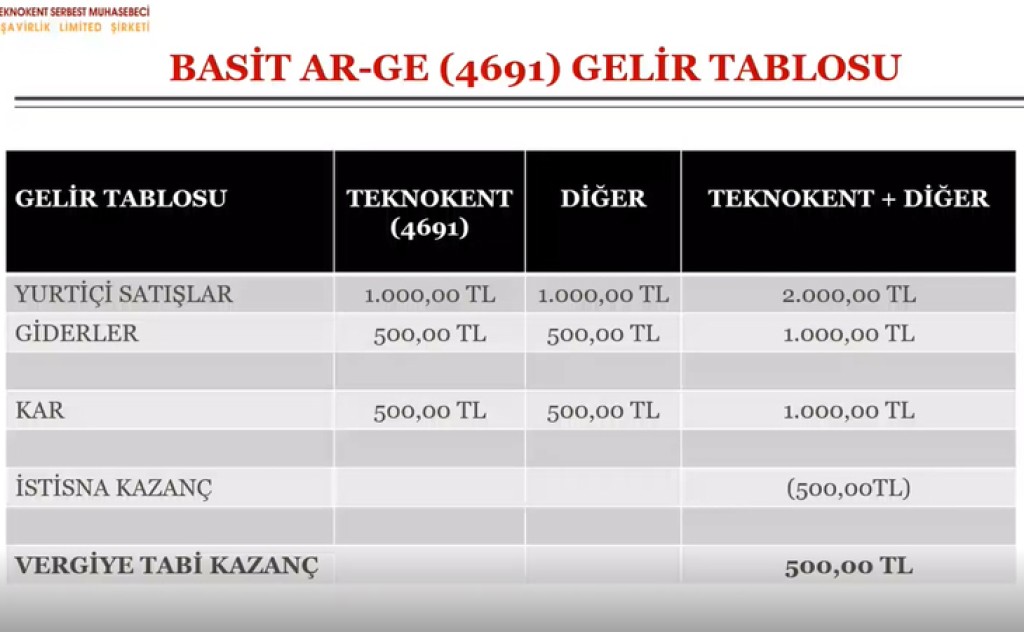 EKNOKENT SERBEST MUHASEBECİ
ŞAVİRLİK LİMİTED ŞİRKETİ

BASİT AR-GE (4691) GELİR TABLOSU

| GELİR TABLOSU | TEKNOKENT (4691) | DİĞER | TEKNOKENT + DİĞER |
|---|---|---|---|
| YURTİÇİ SATIŞLAR | 1.000,00 TL | 1.000,00 TL | 2.000,00 TL |
| GİDERLER | 500,00 TL | 500,00 TL | 1.000,00 TL |
| | | | |
| KAR | 500,00 TL | 500,00 TL | 1.000,00 TL |
| | | | |
| İSTİSNA KAZANÇ | | | (500,00TL) |
| | | | |
| VERGİYE TABİ KAZANÇ | | | 500,00 TL |